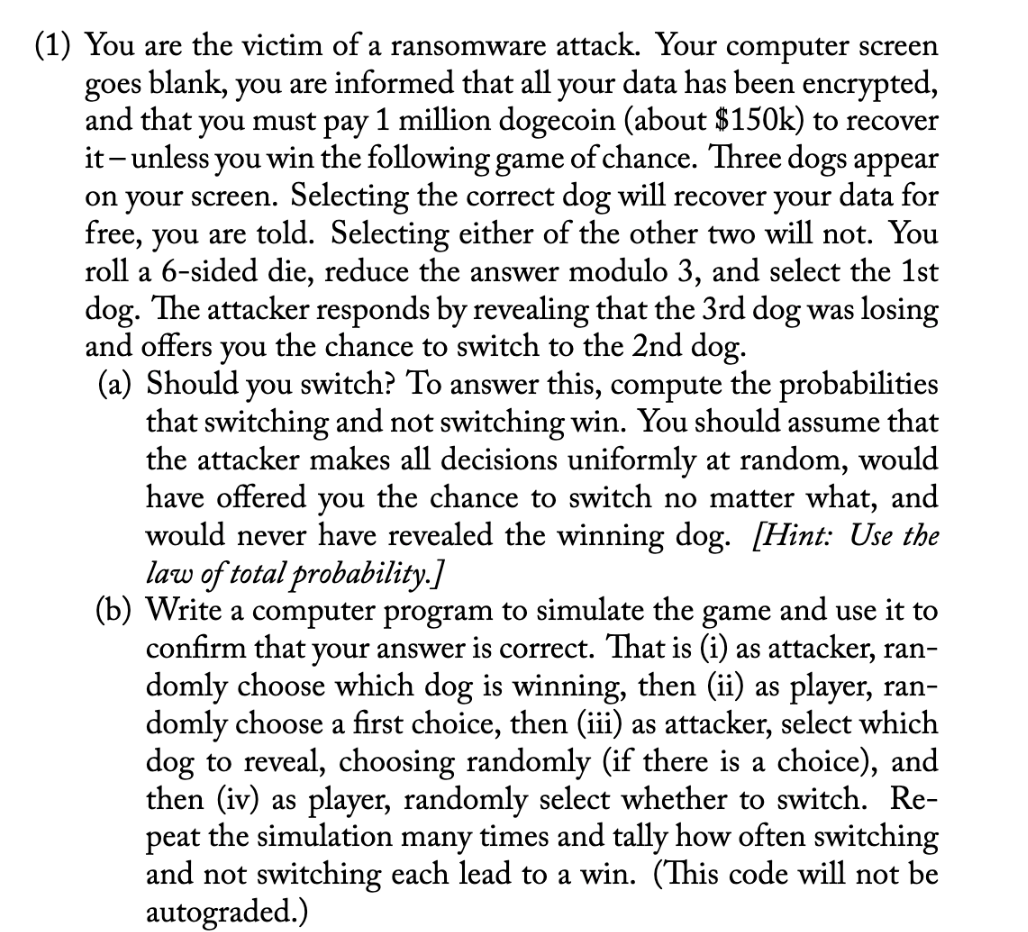 (1) You are the victim of a ransomware attack. Your computer screen goes blank, you are informed that all your data has been encrypted, and that you must pay 1 million dogecoin (about \$150k) to recover it – unless you win the following game of chance. Three dogs appear on your screen. Selecting the correct dog will recover your data for free, you are told. Selecting either of the other two will not. You roll a 6-sided die, reduce the answer modulo 3, and select the 1st dog. The attacker responds by revealing that the 3rd dog was losing and offers you the chance to switch to the 2nd dog.

(a) Should you switch? To answer this, compute the probabilities that switching and not switching win. You should assume that the attacker makes all decisions uniformly at random, would have offered you the chance to switch no matter what, and would never have revealed the winning dog. [Hint: Use the law of total probability.]

(b) Write a computer program to simulate the game and use it to confirm that your answer is correct. That is (i) as attacker, randomly choose which dog is winning, then (ii) as player, randomly choose a first choice, then (iii) as attacker, select which dog to reveal, choosing randomly (if there is a choice), and then (iv) as player, randomly select whether to switch. Repeat the simulation many times and tally how often switching and not switching each lead to a win. (This code will not be autograded.)